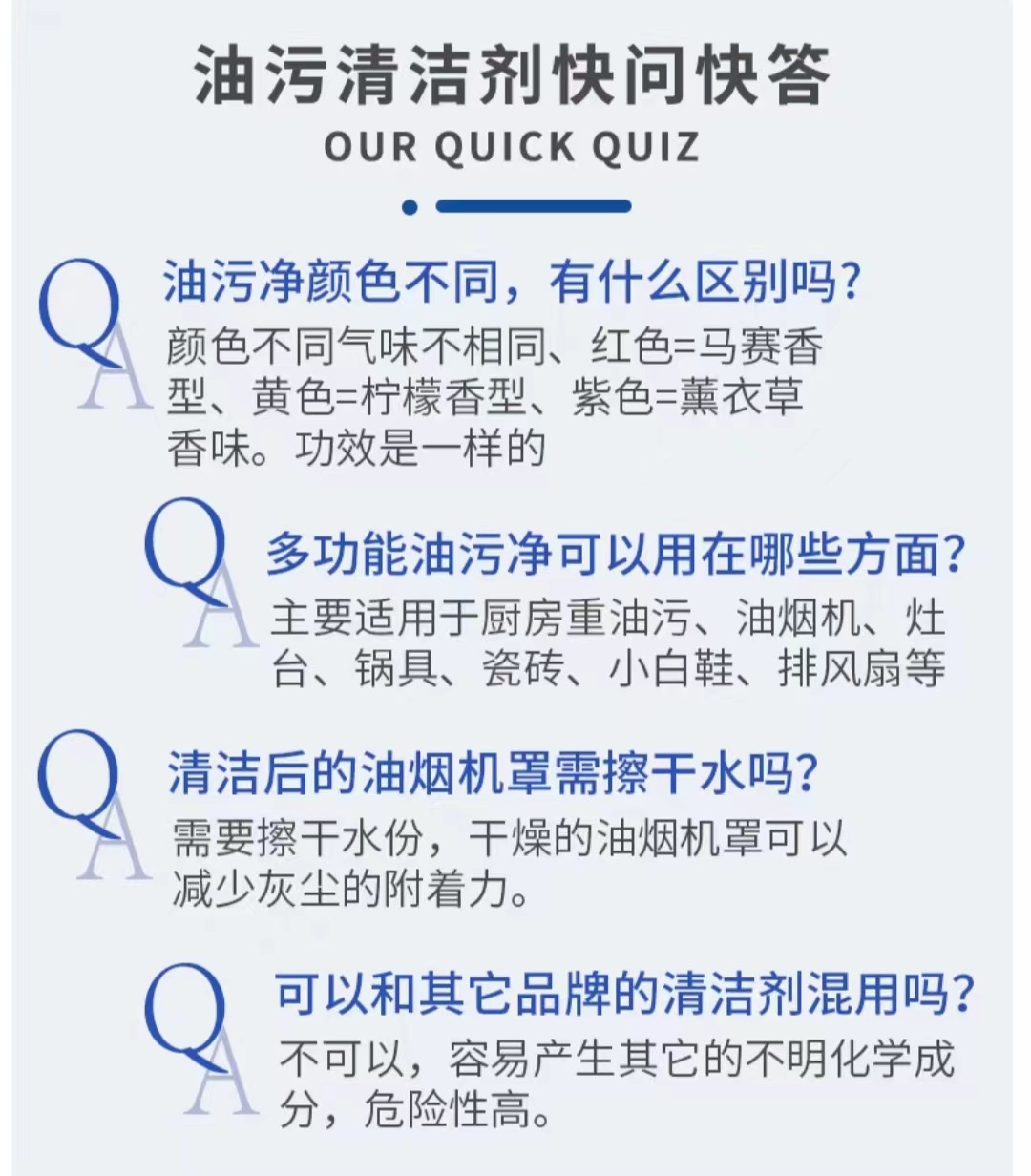 油污清洁剂快问快答
OUR QUICK QUIZ

Q
A
油污净颜色不同，有什么区别吗?
颜色不同气味不相同、红色=马赛香型、黄色=柠檬香型、紫色=薰衣草香味。功效是一样的

Q
A
多功能油污净可以用在哪些方面?
主要适用于厨房重油污、油烟机、灶台、锅具、瓷砖、小白鞋、排风扇等

Q
A
清洁后的油烟机罩需擦干水吗?
需要擦干水份，干燥的油烟机罩可以减少灰尘的附着力。

Q
A
可以和其它品牌的清洁剂混用吗?
不可以，容易产生其它的不明化学成分，危险性高。